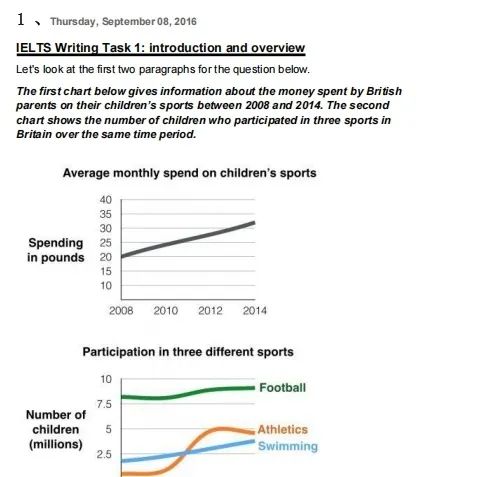 1 、 Thursday, September 08, 2016

IELTS Writing Task 1: introduction and overview

Let's look at the first two paragraphs for the question below.

The first chart below gives information about the money spent by British parents on their children's sports between 2008 and 2014. The second chart shows the number of children who participated in three sports in Britain over the same time period.

Average monthly spend on children's sports

Spending in pounds

40
35
30
25
20
15
10

2008 2010 2012 2014

Participation in three different sports

Number of children (millions)

10
7.5
5
2.5

Football
Athletics
Swimming